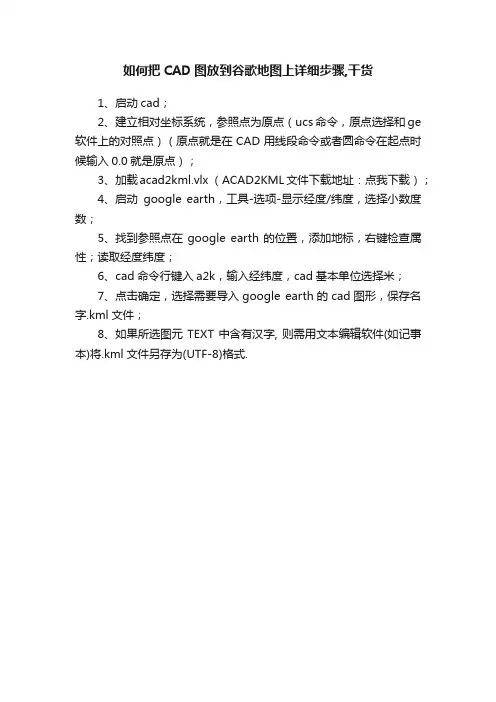 如何把 CAD 图放到谷歌地图上详细步骤,干货

1、启动 cad；

2、建立相对坐标系统，参照点为原点（ucs 命令，原点选择和 ge 软件上的对照点）（原点就是在 CAD 用线段命令或者圆命令在起点时候输入 0.0 就是原点）；

3、加载 acad2kml.vlx（ACAD2KML 文件下载地址：点我下载）；

4、启动 google earth，工具-选项-显示经度/纬度，选择小数度数；

5、找到参照点在 google earth 的位置，添加地标，右键检查属性；读取经度纬度；

6、cad 命令行键入 a2k，输入经纬度，cad 基本单位选择米；

7、点击确定，选择需要导入 google earth 的 cad 图形，保存名字.kml 文件；

8、如果所选图元 TEXT 中含有汉字, 则需用文本编辑软件(如记事本)将.kml 文件另存为(UTF-8)格式.